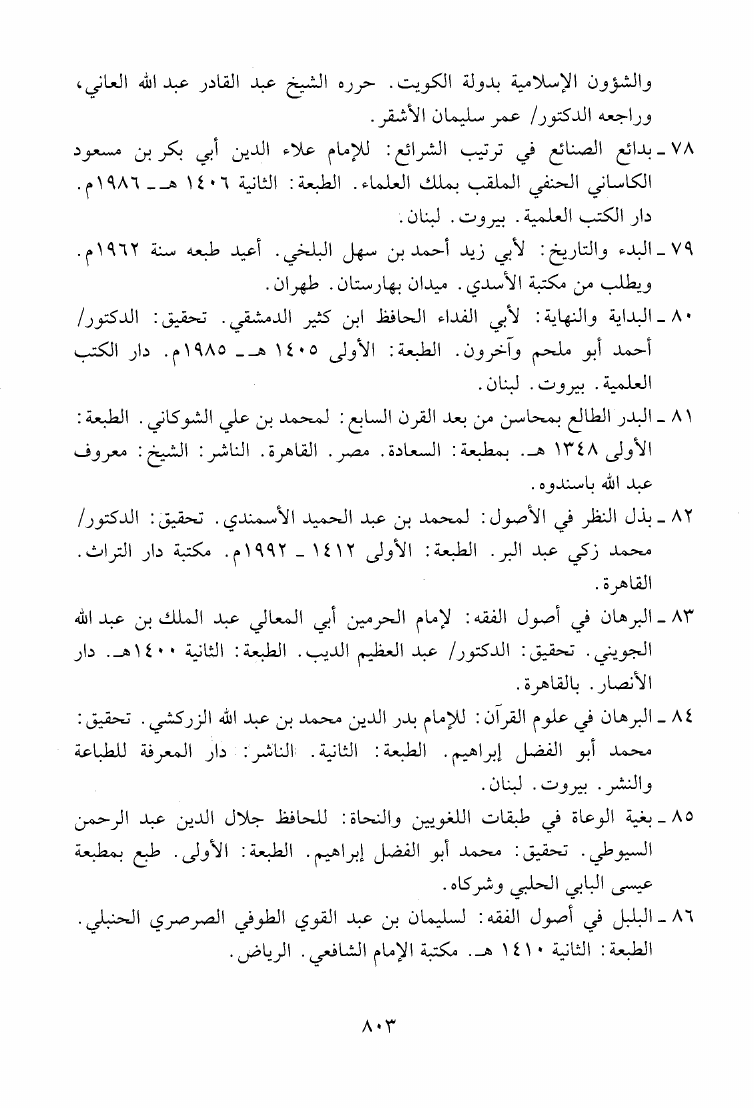 والشؤون الإسلامية بدولة الكويت. حرره الشيخ عبد القادر عبد الله العاني، وراجعه الدكتور/ عمر سليمان الأشقر.

٧٨ ـ بدائع الصنائع في ترتيب الشرائع: للإمام علاء الدين أبي بكر بن مسعود الكاساني الحنفي الملقب بملك العلماء. الطبعة: الثانية ١٤٠٦ هـ ـ ١٩٨٦م. دار الكتب العلمية. بيروت. لبنان.

٧٩ ـ البدء والتاريخ: لأبي زيد أحمد بن سهل البلخي. أعيد طبعه سنة ١٩٦٢م. ويطلب من مكتبة الأسدي. ميدان بهارستان. طهران.

٨٠ ـ البداية والنهاية: لأبي الفداء الحافظ ابن كثير الدمشقي. تحقيق: الدكتور/ أحمد أبو ملحم وآخرون. الطبعة: الأولى ١٤٠٥ هـ ـ ١٩٨٥م. دار الكتب العلمية. بيروت. لبنان.

٨١ ـ البدر الطالع بمحاسن من بعد القرن السابع: لمحمد بن علي الشوكاني. الطبعة: الأولى ١٣٤٨ هـ. بمطبعة: السعادة. مصر. القاهرة. الناشر: الشيخ: معروف عبد الله باسندوه.

٨٢ ـ بذل النظر في الأصول: لمحمد بن عبد الحميد الأسمندي. تحقيق: الدكتور/ محمد زكي عبد البر. الطبعة: الأولى ١٤١٢ ـ ١٩٩٢م. مكتبة دار التراث. القاهرة.

٨٣ ـ البرهان في أصول الفقه: لإمام الحرمين أبي المعالي عبد الملك بن عبد الله الجويني. تحقيق: الدكتور/ عبد العظيم الديب. الطبعة: الثانية ١٤٠٠هـ. دار الأنصار. بالقاهرة.

٨٤ ـ البرهان في علوم القرآن: للإمام بدر الدين محمد بن عبد الله الزركشي. تحقيق: محمد أبو الفضل إبراهيم. الطبعة: الثانية. الناشر: دار المعرفة للطباعة والنشر. بيروت. لبنان.

٨٥ ـ بغية الوعاة في طبقات اللغويين والنحاة: للحافظ جلال الدين عبد الرحمن السيوطي. تحقيق: محمد أبو الفضل إبراهيم. الطبعة: الأولى. طبع بمطبعة عيسى البابي الحلبي وشركاه.

٨٦ ـ البلبل في أصول الفقه: لسليمان بن عبد القوي الطوفي الصرصري الحنبلي. الطبعة: الثانية ١٤١٠ هـ. مكتبة الإمام الشافعي. الرياض.

٨٠٣